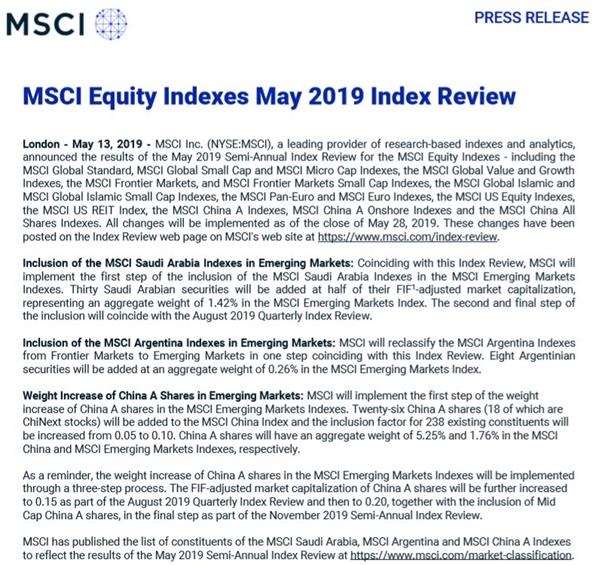 MSCI

PRESS RELEASE

MSCI Equity Indexes May 2019 Index Review

London - May 13, 2019 - MSCI Inc. (NYSE:MSCI), a leading provider of research-based indexes and analytics, announced the results of the May 2019 Semi-Annual Index Review for the MSCI Equity Indexes - including the MSCI Global Standard, MSCI Global Small Cap and MSCI Micro Cap Indexes, the MSCI Global Value and Growth Indexes, the MSCI Frontier Markets, and MSCI Frontier Markets Small Cap Indexes, the MSCI Global Islamic and MSCI Global Islamic Small Cap Indexes, the MSCI Pan-Euro and MSCI Euro Indexes, the MSCI US Equity Indexes, the MSCI US REIT Index, the MSCI China A Indexes, MSCI China A Onshore Indexes and the MSCI China All Shares Indexes. All changes will be implemented as of the close of May 28, 2019. These changes have been posted on the Index Review web page on MSCI's web site at https://www.msci.com/index-review.

Inclusion of the MSCI Saudi Arabia Indexes in Emerging Markets: Coinciding with this Index Review, MSCI will implement the first step of the inclusion of the MSCI Saudi Arabia Indexes in the MSCI Emerging Markets Indexes. Thirty Saudi Arabian securities will be added at half of their FIF$^1$-adjusted market capitalization, representing an aggregate weight of 1.42% in the MSCI Emerging Markets Index. The second and final step of the inclusion will coincide with the August 2019 Quarterly Index Review.

Inclusion of the MSCI Argentina Indexes in Emerging Markets: MSCI will reclassify the MSCI Argentina Indexes from Frontier Markets to Emerging Markets in one step coinciding with this Index Review. Eight Argentinian securities will be added at an aggregate weight of 0.26% in the MSCI Emerging Markets Index.

Weight Increase of China A Shares in Emerging Markets: MSCI will implement the first step of the weight increase of China A shares in the MSCI Emerging Markets Indexes. Twenty-six China A shares (18 of which are ChiNext stocks) will be added to the MSCI China Index and the inclusion factor for 238 existing constituents will be increased from 0.05 to 0.10. China A shares will have an aggregate weight of 5.25% and 1.76% in the MSCI China and MSCI Emerging Markets Indexes, respectively.

As a reminder, the weight increase of China A shares in the MSCI Emerging Markets Indexes will be implemented through a three-step process. The FIF-adjusted market capitalization of China A shares will be further increased to 0.15 as part of the August 2019 Quarterly Index Review and then to 0.20, together with the inclusion of Mid Cap China A shares, in the final step as part of the November 2019 Semi-Annual Index Review.

MSCI has published the list of constituents of the MSCI Saudi Arabia, MSCI Argentina and MSCI China A Indexes to reflect the results of the May 2019 Semi-Annual Index Review at https://www.msci.com/market-classification.